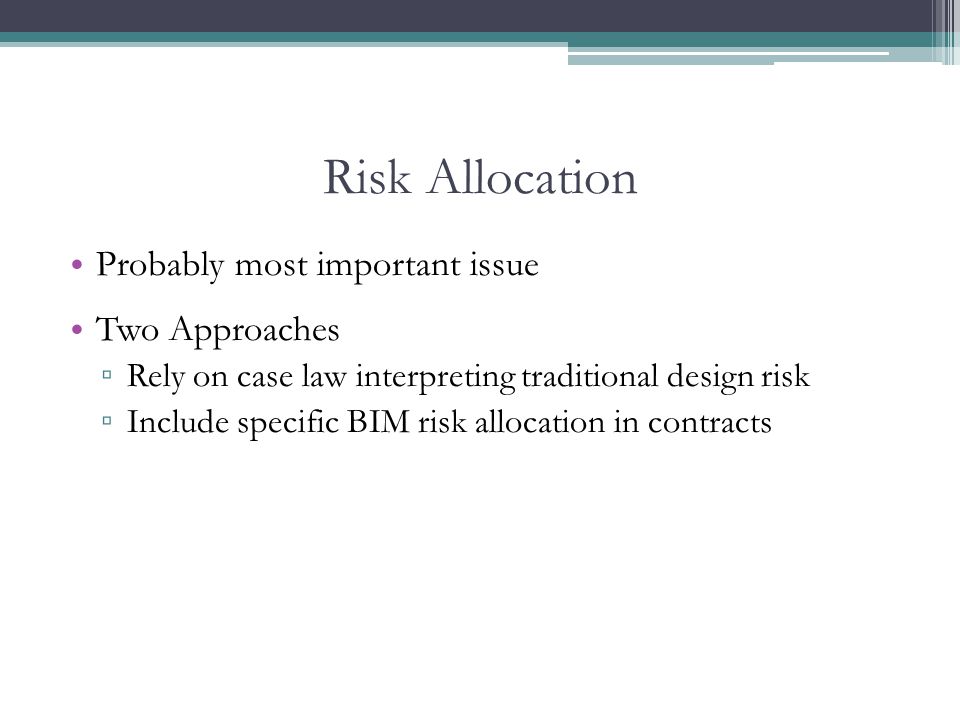 Risk Allocation

• Probably most important issue

• Two Approaches
▫ Rely on case law interpreting traditional design risk
▫ Include specific BIM risk allocation in contracts